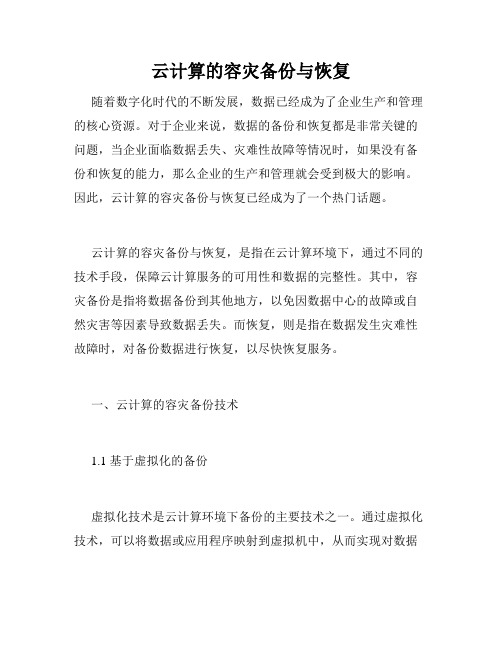 云计算的容灾备份与恢复

随着数字化时代的不断发展，数据已经成为了企业生产和管理的核心资源。对于企业来说，数据的备份和恢复都是非常关键的问题，当企业面临数据丢失、灾难性故障等情况时，如果没有备份和恢复的能力，那么企业的生产和管理就会受到极大的影响。因此，云计算的容灾备份与恢复已经成为了一个热门话题。

云计算的容灾备份与恢复，是指在云计算环境下，通过不同的技术手段，保障云计算服务的可用性和数据的完整性。其中，容灾备份是指将数据备份到其他地方，以免因数据中心的故障或自然灾害等因素导致数据丢失。而恢复，则是指在数据发生灾难性故障时，对备份数据进行恢复，以尽快恢复服务。

一、云计算的容灾备份技术

1.1 基于虚拟化的备份

虚拟化技术是云计算环境下备份的主要技术之一。通过虚拟化技术，可以将数据或应用程序映射到虚拟机中，从而实现对数据